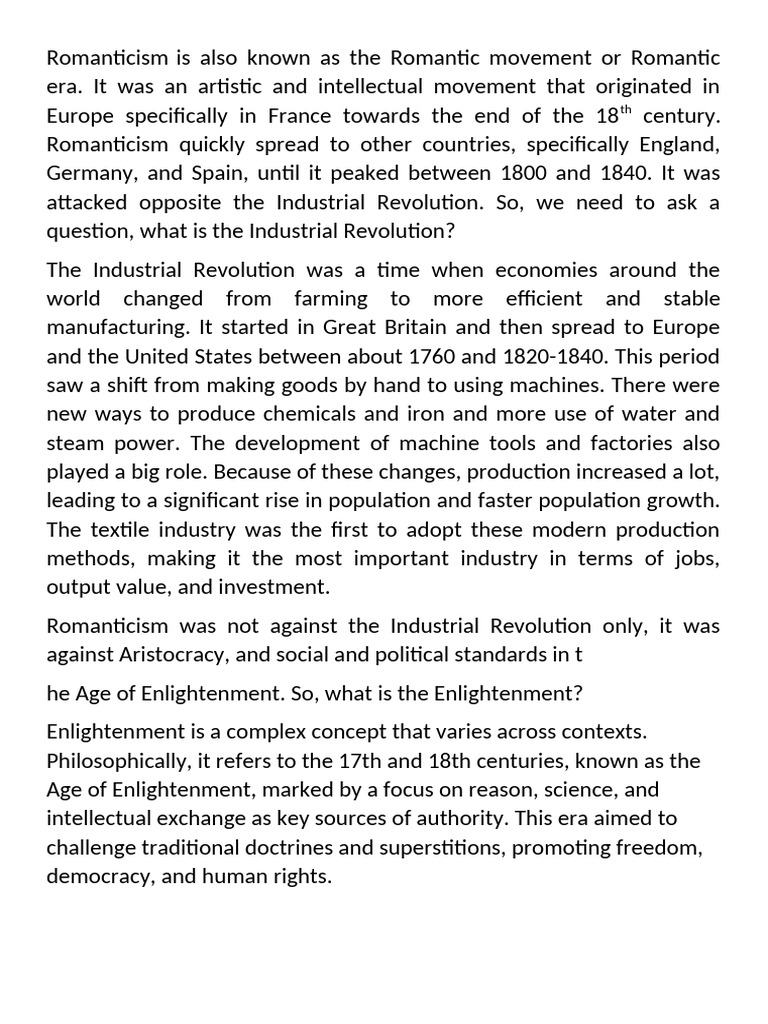 Romanticism is also known as the Romantic movement or Romantic era. It was an artistic and intellectual movement that originated in Europe specifically in France towards the end of the 18$^{th}$ century. Romanticism quickly spread to other countries, specifically England, Germany, and Spain, until it peaked between 1800 and 1840. It was attacked opposite the Industrial Revolution. So, we need to ask a question, what is the Industrial Revolution?

The Industrial Revolution was a time when economies around the world changed from farming to more efficient and stable manufacturing. It started in Great Britain and then spread to Europe and the United States between about 1760 and 1820-1840. This period saw a shift from making goods by hand to using machines. There were new ways to produce chemicals and iron and more use of water and steam power. The development of machine tools and factories also played a big role. Because of these changes, production increased a lot, leading to a significant rise in population and faster population growth. The textile industry was the first to adopt these modern production methods, making it the most important industry in terms of jobs, output value, and investment.

Romanticism was not against the Industrial Revolution only, it was against Aristocracy, and social and political standards in t

he Age of Enlightenment. So, what is the Enlightenment?

Enlightenment is a complex concept that varies across contexts. Philosophically, it refers to the 17th and 18th centuries, known as the Age of Enlightenment, marked by a focus on reason, science, and intellectual exchange as key sources of authority. This era aimed to challenge traditional doctrines and superstitions, promoting freedom, democracy, and human rights.